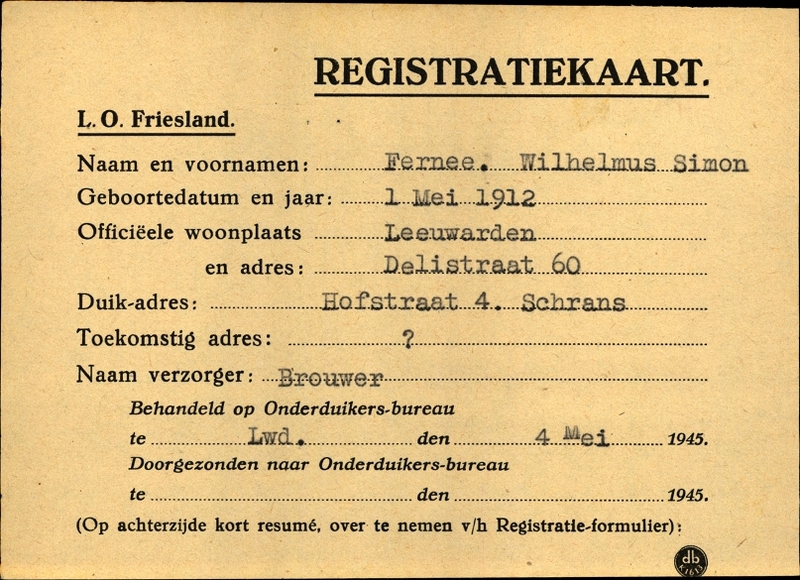 REGISTRATIEKAART.

L. O. Friesland.

Naam en voornamen: Fernee. Wilhelmus Simon

Geboortedatum en jaar: 1 Mei 1912

Officiëele woonplaats Leeuwarden

en adres: Delistraat 60

Duik-adres: Hofstraat 4. Schrans

Toekomstig adres: ?

Naam verzorger: Brouwer

Behandeld op Onderduikers-bureau

te Lwd. den 4 Mei 1945.

Doorgezonden naar Onderduikers-bureau

te ____ den ____ 1945.

(Op achterzijde kort resumé, over te nemen v/h Registratie-formulier):

db